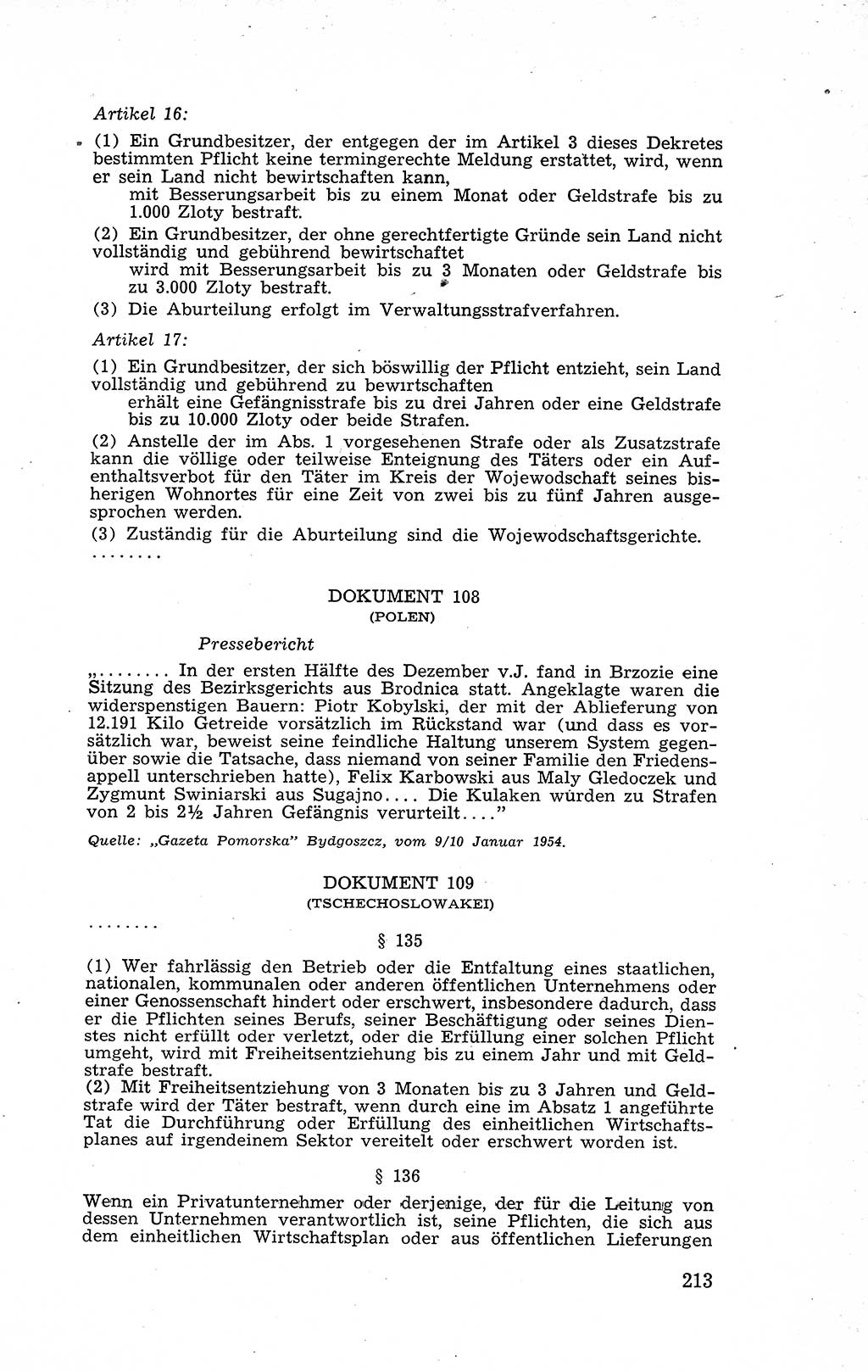 Artikel 16:

(1) Ein Grundbesitzer, der entgegen der im Artikel 3 dieses Dekretes bestimmten Pflicht keine termingerechte Meldung erstattet, wird, wenn er sein Land nicht bewirtschaften kann,

mit Besserungsarbeit bis zu einem Monat oder Geldstrafe bis zu 1.000 Zloty bestraft.

(2) Ein Grundbesitzer, der ohne gerechtfertigte Gründe sein Land nicht vollständig und gebührend bewirtschaftet

wird mit Besserungsarbeit bis zu 3 Monaten oder Geldstrafe bis zu 3.000 Zloty bestraft.

(3) Die Aburteilung erfolgt im Verwaltungsstrafverfahren.

Artikel 17:

(1) Ein Grundbesitzer, der sich böswillig der Pflicht entzieht, sein Land vollständig und gebührend zu bewirtschaften

erhält eine Gefängnisstrafe bis zu drei Jahren oder eine Geldstrafe bis zu 10.000 Zloty oder beide Strafen.

(2) Anstelle der im Abs. 1 vorgesehenen Strafe oder als Zusatzstrafe kann die völlige oder teilweise Enteignung des Täters oder ein Aufenthaltsverbot für den Täter im Kreis der Wojewodschaft seines bisherigen Wohnortes für eine Zeit von zwei bis zu fünf Jahren ausgesprochen werden.

(3) Zuständig für die Aburteilung sind die Wojewodschaftsgerichte.

........

DOKUMENT 108
(POLEN)

Pressebericht

„........ In der ersten Hälfte des Dezember v.J. fand in Brzozie eine Sitzung des Bezirksgerichts aus Brodnica statt. Angeklagte waren die widerspenstigen Bauern: Piotr Kobylski, der mit der Ablieferung von 12.191 Kilo Getreide vorsätzlich im Rückstand war (und dass es vorsätzlich war, beweist seine feindliche Haltung unserem System gegenüber sowie die Tatsache, dass niemand von seiner Familie den Friedensappell unterschrieben hatte), Felix Karbowski aus Maly Gledoczek und Zygmunt Swiniarski aus Sugajno.... Die Kulaken würden zu Strafen von 2 bis 2½ Jahren Gefängnis verurteilt...."

Quelle: „Gazeta Pomorska" Bydgoszcz, vom 9/10 Januar 1954.

DOKUMENT 109
(TSCHECHOSLOWAKEI)

........

§ 135

(1) Wer fahrlässig den Betrieb oder die Entfaltung eines staatlichen, nationalen, kommunalen oder anderen öffentlichen Unternehmens oder einer Genossenschaft hindert oder erschwert, insbesondere dadurch, dass er die Pflichten seines Berufs, seiner Beschäftigung oder seines Dienstes nicht erfüllt oder verletzt, oder die Erfüllung einer solchen Pflicht umgeht, wird mit Freiheitsentziehung bis zu einem Jahr und mit Geldstrafe bestraft.
(2) Mit Freiheitsentziehung von 3 Monaten bis zu 3 Jahren und Geldstrafe wird der Täter bestraft, wenn durch eine im Absatz 1 angeführte Tat die Durchführung oder Erfüllung des einheitlichen Wirtschaftsplanes auf irgendeinem Sektor vereitelt oder erschwert worden ist.

§ 136

Wenn ein Privatunternehmer oder derjenige, der für die Leitung von dessen Unternehmen verantwortlich ist, seine Pflichten, die sich aus dem einheitlichen Wirtschaftsplan oder aus öffentlichen Lieferungen

213